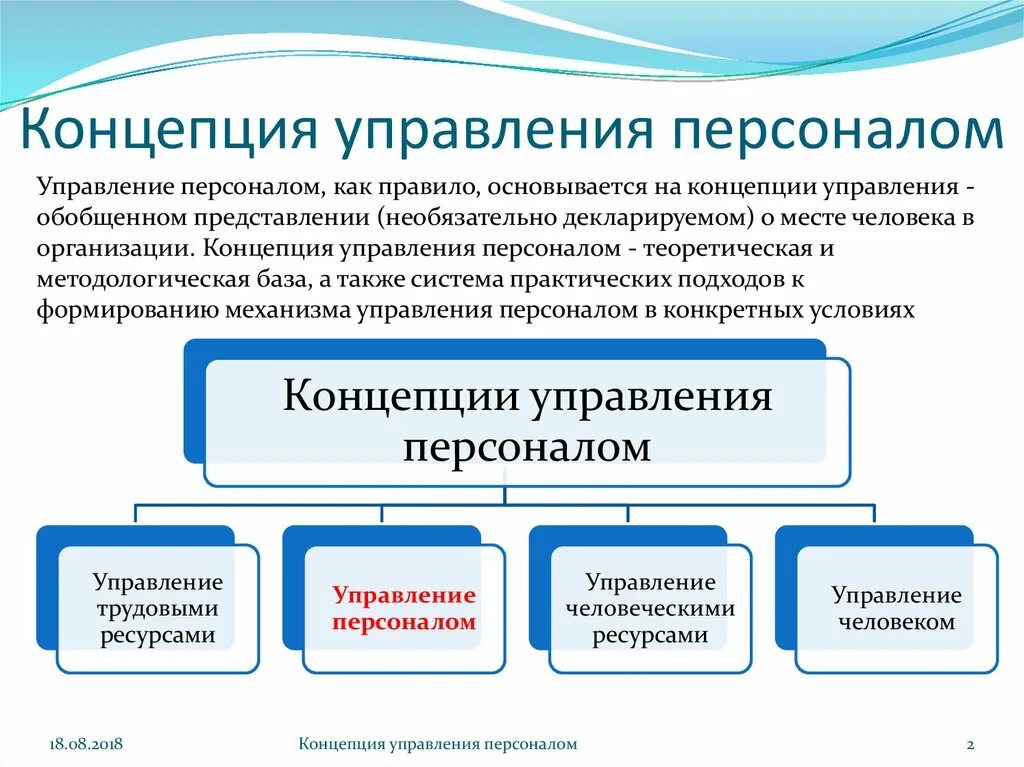 Концепция управления персоналом

Управление персоналом, как правило, основывается на концепции управления - обобщенном представлении (необязательно декларируемом) о месте человека в организации. Концепция управления персоналом - теоретическая и методологическая база, а также система практических подходов к формированию механизма управления персоналом в конкретных условиях

Концепции управления персоналом

Управление трудовыми ресурсами

Управление персоналом

Управление человеческими ресурсами

Управление человеком

18.08.2018

Концепция управления персоналом

2